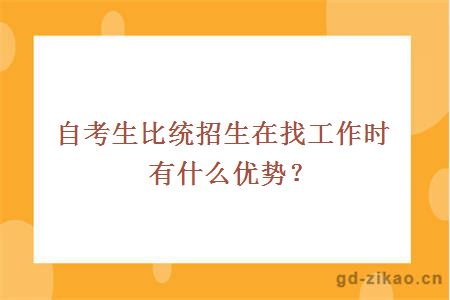 自考生比统招生在找工作时有什么优势？

gd-zikao.cn